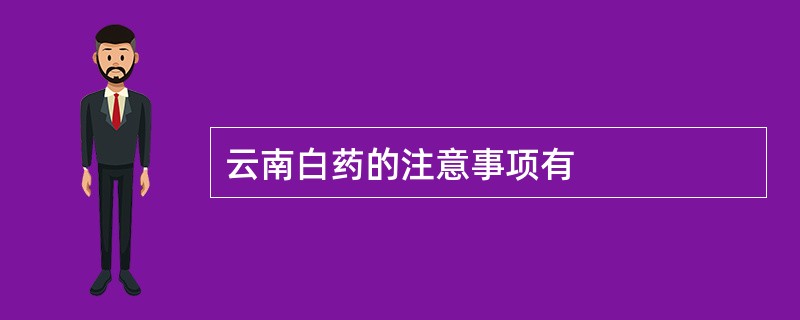 云南白药的注意事项有